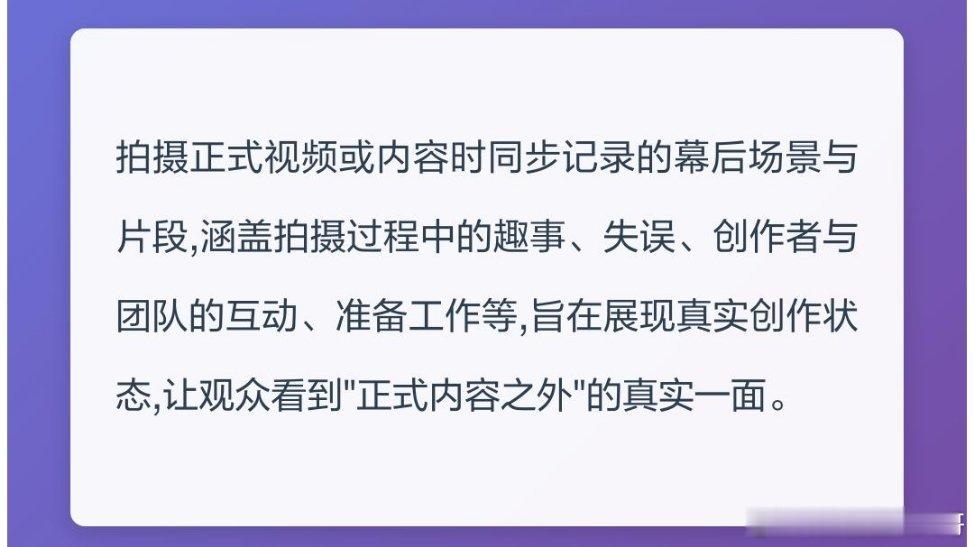 拍摄正式视频或内容时同步记录的幕后场景与片段,涵盖拍摄过程中的趣事、失误、创作者与团队的互动、准备工作等,旨在展现真实创作状态,让观众看到"正式内容之外"的真实一面。